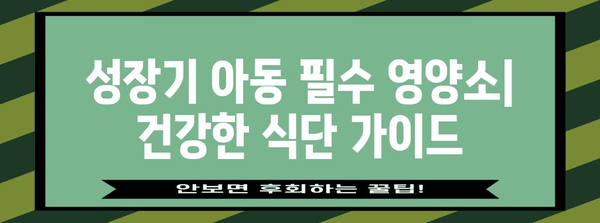 성장기 아동 필수 영양소| 건강한 식단 가이드

안보면 후회하는 꿀팁!